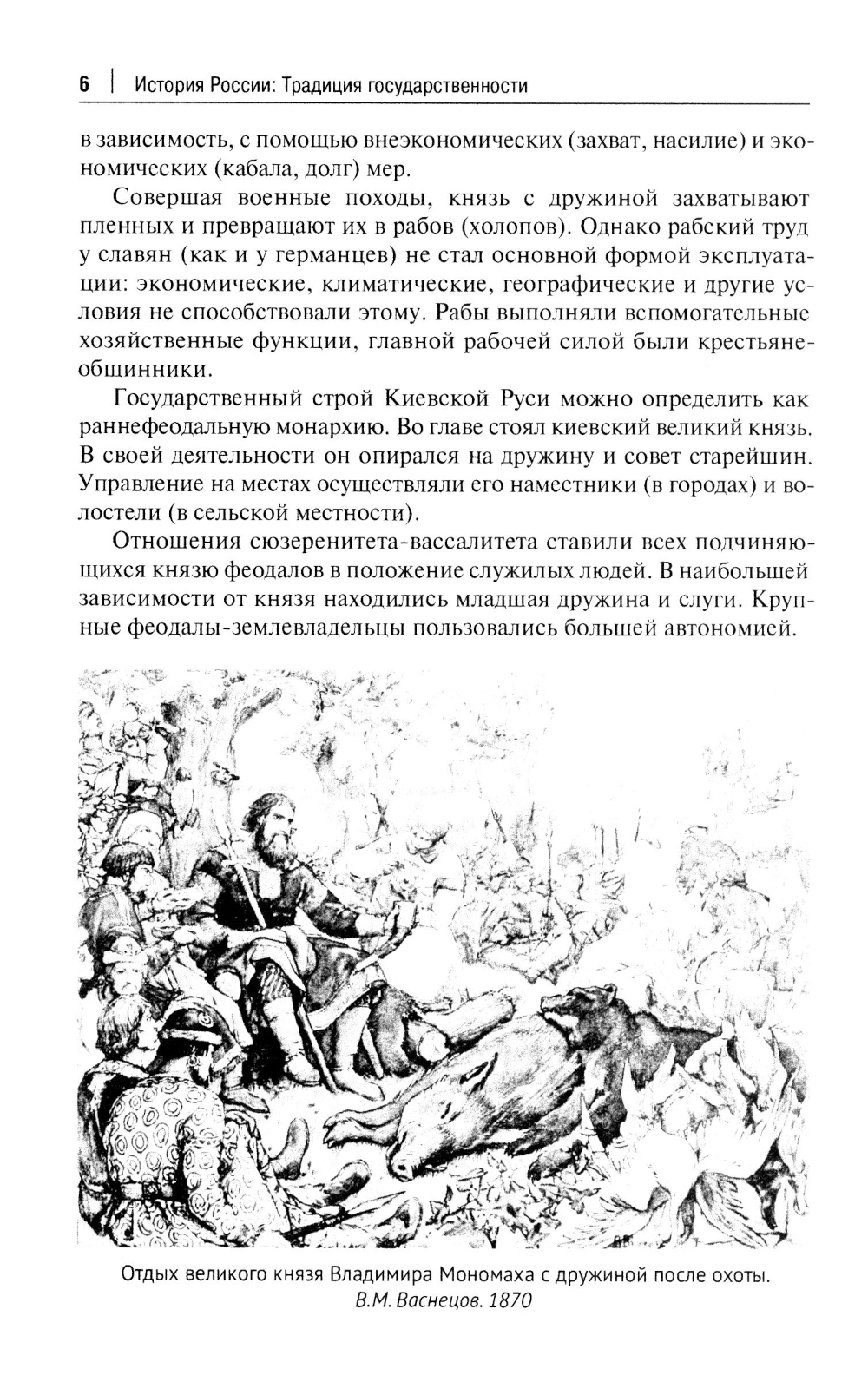 6 | История России: Традиция государственности

в зависимость, с помощью внеэкономических (захват, насилие) и экономических (кабала, долг) мер.

Совершая военные походы, князь с дружиной захватывают пленных и превращают их в рабов (холопов). Однако рабский труд у славян (как и у германцев) не стал основной формой эксплуатации: экономические, климатические, географические и другие условия не способствовали этому. Рабы выполняли вспомогательные хозяйственные функции, главной рабочей силой были крестьяне-общинники.

Государственный строй Киевской Руси можно определить как раннефеодальную монархию. Во главе стоял киевский великий князь. В своей деятельности он опирался на дружину и совет старейшин. Управление на местах осуществляли его наместники (в городах) и волостели (в сельской местности).

Отношения сюзеренитета-вассалитета ставили всех подчиняющихся князю феодалов в положение служилых людей. В наибольшей зависимости от князя находились младшая дружина и слуги. Крупные феодалы-землевладельцы пользовались большей автономией.

Отдых великого князя Владимира Мономаха с дружиной после охоты. В.М. Васнецов. 1870